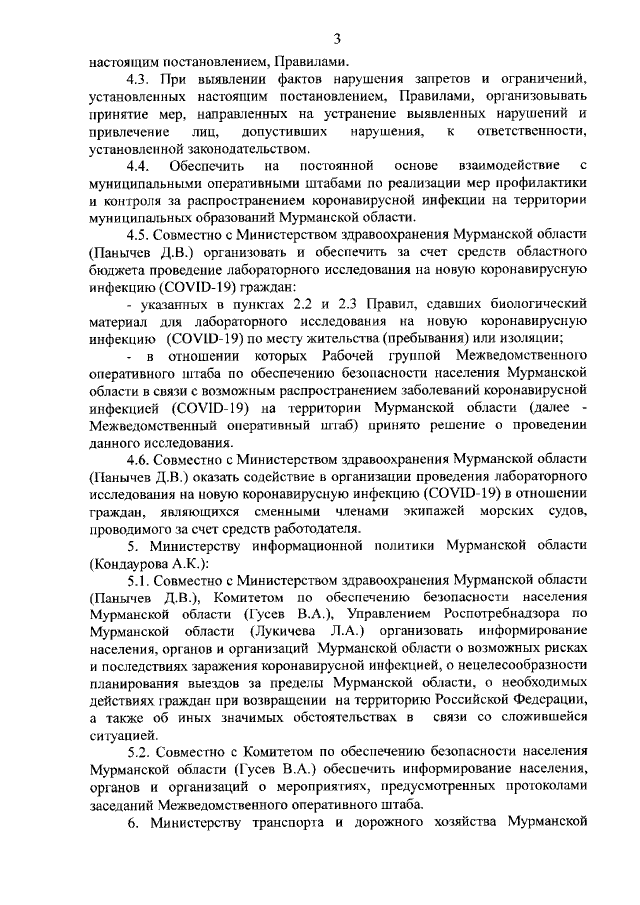 3

настоящим постановлением, Правилами.

4.3. При выявлении фактов нарушения запретов и ограничений, установленных настоящим постановлением, Правилами, организовывать принятие мер, направленных на устранение выявленных нарушений и привлечение лиц, допустивших нарушения, к ответственности, установленной законодательством.

4.4. Обеспечить на постоянной основе взаимодействие с муниципальными оперативными штабами по реализации мер профилактики и контроля за распространением коронавирусной инфекции на территории муниципальных образований Мурманской области.

4.5. Совместно с Министерством здравоохранения Мурманской области (Панычев Д.В.) организовать и обеспечить за счет средств областного бюджета проведение лабораторного исследования на новую коронавирусную инфекцию (COVID-19) граждан:

- указанных в пунктах 2.2 и 2.3 Правил, сдавших биологический материал для лабораторного исследования на новую коронавирусную инфекцию (COVID-19) по месту жительства (пребывания) или изоляции;

- в отношении которых Рабочей группой Межведомственного оперативного штаба по обеспечению безопасности населения Мурманской области в связи с возможным распространением заболеваний коронавирусной инфекцией (COVID-19) на территории Мурманской области (далее - Межведомственный оперативный штаб) принято решение о проведении данного исследования.

4.6. Совместно с Министерством здравоохранения Мурманской области (Панычев Д.В.) оказать содействие в организации проведения лабораторного исследования на новую коронавирусную инфекцию (COVID-19) в отношении граждан, являющихся сменными членами экипажей морских судов, проводимого за счет средств работодателя.

5. Министерству информационной политики Мурманской области (Кондаурова А.К.):

5.1. Совместно с Министерством здравоохранения Мурманской области (Панычев Д.В.), Комитетом по обеспечению безопасности населения Мурманской области (Гусев В.А.), Управлением Роспотребнадзора по Мурманской области (Лукичева Л.А.) организовать информирование населения, органов и организаций Мурманской области о возможных рисках и последствиях заражения коронавирусной инфекцией, о нецелесообразности планирования выездов за пределы Мурманской области, о необходимых действиях граждан при возвращении на территорию Российской Федерации, а также об иных значимых обстоятельствах в связи со сложившейся ситуацией.

5.2. Совместно с Комитетом по обеспечению безопасности населения Мурманской области (Гусев В.А.) обеспечить информирование населения, органов и организаций о мероприятиях, предусмотренных протоколами заседаний Межведомственного оперативного штаба.

6. Министерству транспорта и дорожного хозяйства Мурманской